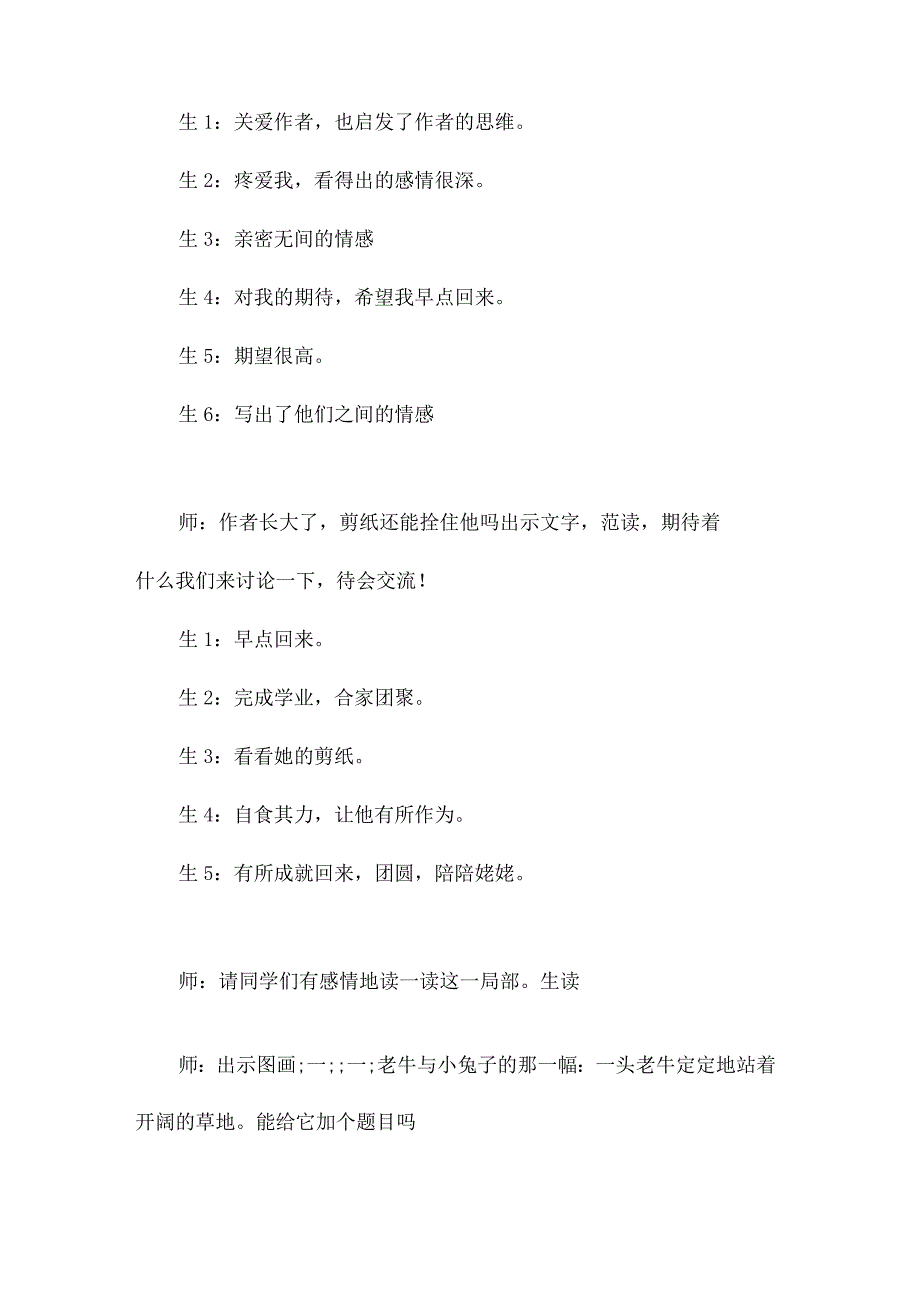 生 1：关爱作者，也启发了作者的思维。

生 2：疼爱我，看得出的感情很深。

生 3：亲密无间的情感

生 4：对我的期待，希望我早点回来。

生 5：期望很高。

生 6：写出了他们之间的情感

师：作者长大了，剪纸还能拴住他吗出示文字，范读，期待着什么我们来讨论一下，待会交流！

生 1：早点回来。

生 2：完成学业，合家团聚。

生 3：看看她的剪纸。

生 4：自食其力，让他有所作为。

生 5：有所成就回来，团圆，陪陪姥姥。

师：请同学们有感情地读一读这一局部。生读

师：出示图画;一;;一;老牛与小兔子的那一幅：一头老牛定定地站着开阔的草地。能给它加个题目吗